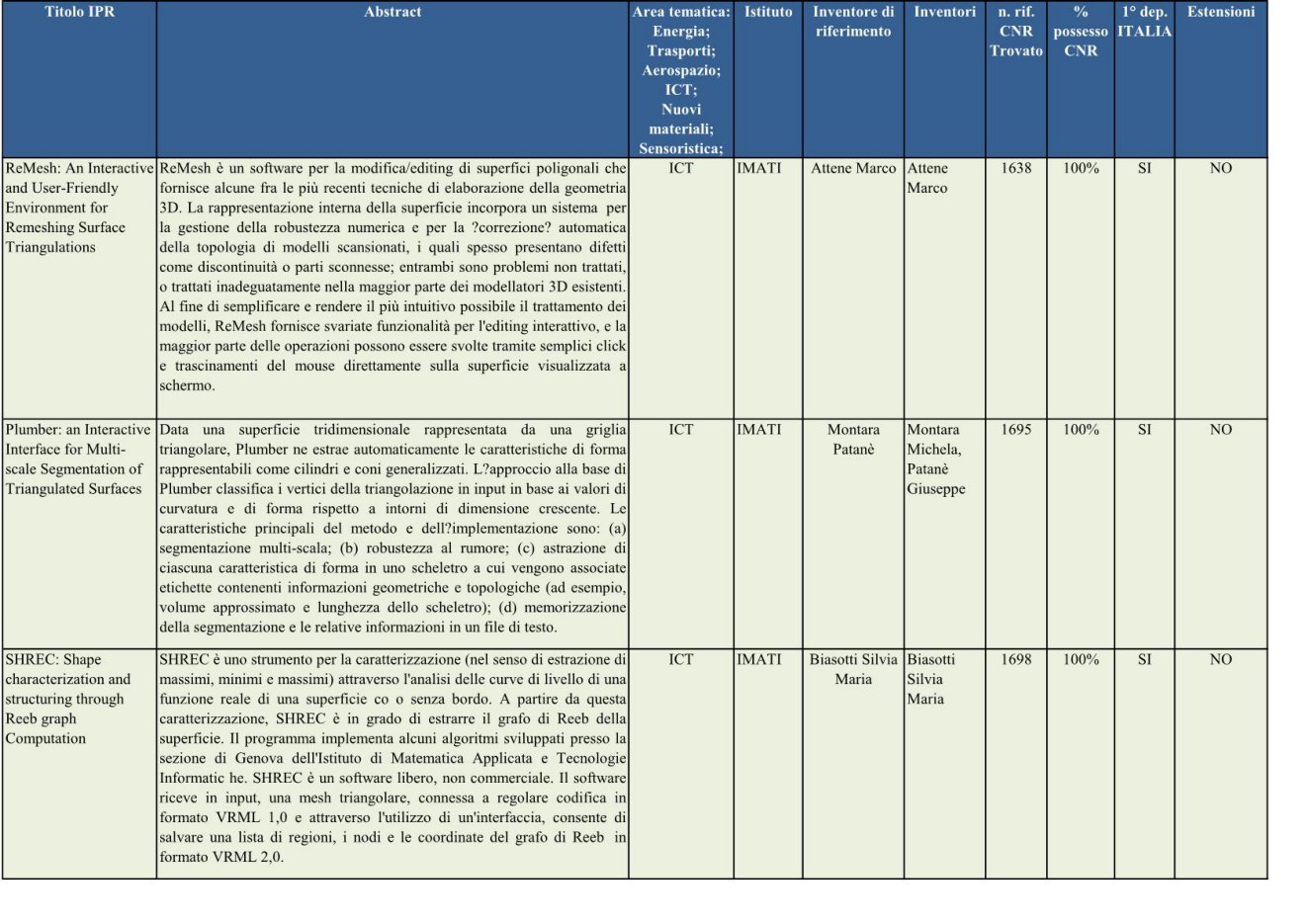 | Titolo IPR | Abstract | Area tematica: Energia; Trasporti; Aerospazio; ICT; Nuovi materiali; Sensoristica; | Istituto | Inventore di riferimento | Inventori | n. rif. CNR Trovato | % possesso CNR | 1° dep. ITALIA | Estensioni |
|---|---|---|---|---|---|---|---|---|---|
| ReMesh: An Interactive and User-Friendly Environment for Remeshing Surface Triangulations | ReMesh è un software per la modifica/editing di superfici poligonali che fornisce alcune fra le più recenti tecniche di elaborazione della geometria 3D. La rappresentazione interna della superficie incorpora un sistema per la gestione della robustezza numerica e per la ?correzione? automatica della topologia di modelli scansionati, i quali spesso presentano difetti come discontinuità o parti sconnesse; entrambi sono problemi non trattati, o trattati inadeguatamente nella maggior parte dei modellatori 3D esistenti. Al fine di semplificare e rendere il più intuitivo possibile il trattamento dei modelli, ReMesh fornisce svariate funzionalità per l'editing interattivo, e la maggior parte delle operazioni possono essere svolte tramite semplici click e trascinamenti del mouse direttamente sulla superficie visualizzata a schermo. | ICT | IMATI | Attene Marco | Attene Marco | 1638 | 100% | SI | NO |
| Plumber: an Interactive Interface for Multi-scale Segmentation of Triangulated Surfaces | Data una superficie tridimensionale rappresentata da una griglia triangolare, Plumber ne estrae automaticamente le caratteristiche di forma rappresentabili come cilindri e coni generalizzati. L?approccio alla base di Plumber classifica i vertici della triangolazione in input in base ai valori di curvatura e di forma rispetto a intorni di dimensione crescente. Le caratteristiche principali del metodo e dell?implementazione sono: (a) segmentazione multi-scala; (b) robustezza al rumore; (c) astrazione di ciascuna caratteristica di forma in uno scheletro a cui vengono associate etichette contenenti informazioni geometriche e topologiche (ad esempio, volume approssimato e lunghezza dello scheletro); (d) memorizzazione della segmentazione e le relative informazioni in un file di testo. | ICT | IMATI | Montara Patanè | Montara Michela, Patanè Giuseppe | 1695 | 100% | SI | NO |
| SHREC: Shape characterization and structuring through Reeb graph Computation | SHREC è uno strumento per la caratterizzazione (nel senso di estrazione di massimi, minimi e massimi) attraverso l'analisi delle curve di livello di una funzione reale di una superficie co o senza bordo. A partire da questa caratterizzazione, SHREC è in grado di estrarre il grafo di Reeb della superficie. Il programma implementa alcuni algoritmi sviluppati presso la sezione di Genova dell'Istituto di Matematica Applicata e Tecnologie Informatic he. SHREC è un software libero, non commerciale. Il software riceve in input, una mesh triangolare, connessa a regolare codifica in formato VRML 1,0 e attraverso l'utilizzo di un'interfaccia, consente di salvare una lista di regioni, i nodi e le coordinate del grafo di Reeb in formato VRML 2,0. | ICT | IMATI | Biasotti Silvia Maria | Biasotti Silvia Maria | 1698 | 100% | SI | NO |